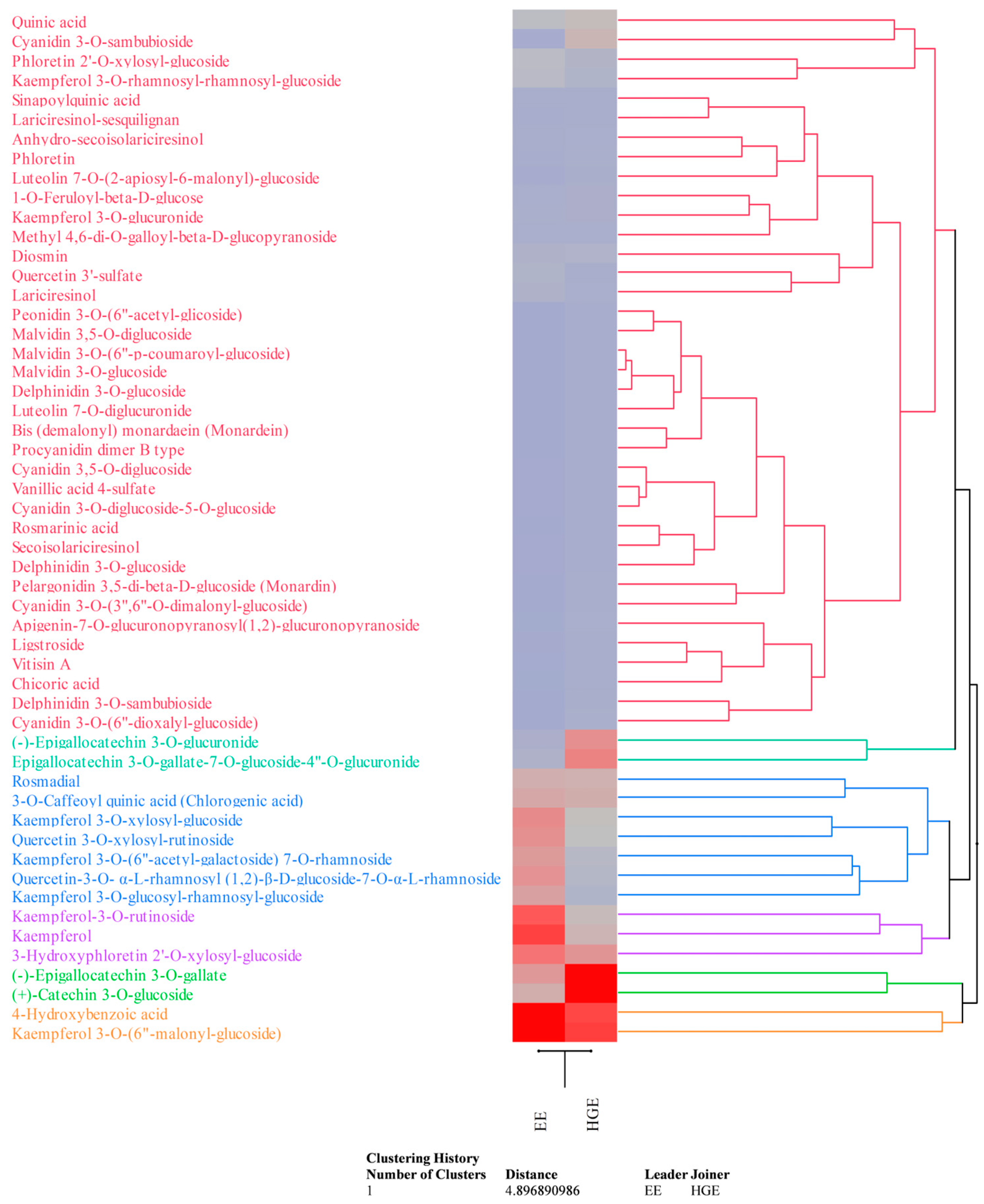 Quinic acid
Cyanidin 3-O-sambubioside
Phloretin 2'-O-xylosyl-glucoside
Kaempferol 3-O-rhamnosyl-rhamnosyl-glucoside
Sinapoylquinic acid
Lariciresinol-sesquilignan
Anhydro-secoisolariciresinol
Phloretin
Luteolin 7-O-(2-apiosyl-6-malonyl)-glucoside
1-O-Feruloyl-beta-D-glucose
Kaempferol 3-O-glucuronide
Methyl 4,6-di-O-galloyl-beta-D-glucopyranoside
Diosmin
Quercetin 3'-sulfate
Lariciresinol
Peonidin 3-O-(6"-acetyl-glicoside)
Malvidin 3,5-O-diglucoside
Malvidin 3-O-(6"-p-coumaroyl-glucoside)
Malvidin 3-O-glucoside
Delphinidin 3-O-glucoside
Luteolin 7-O-diglucuronide
Bis (demalonyl) monardaein (Monardein)
Procyanidin dimer B type
Cyanidin 3,5-O-diglucoside
Vanillic acid 4-sulfate
Cyanidin 3-O-diglucoside-5-O-glucoside
Rosmarinic acid
Secoisolariciresinol
Delphinidin 3-O-glucoside
Pelargonidin 3,5-di-beta-D-glucoside (Monardin)
Cyanidin 3-O-(3",6"-O-dimalonyl-glucoside)
Apigenin-7-O-glucuronopyranosyl(1,2)-glucuronopyranoside
Ligstroside
Vitisin A
Chicoric acid
Delphinidin 3-O-sambubioside
Cyanidin 3-O-(6"-dioxalyl-glucoside)
(-)-Epigallocatechin 3-O-glucuronide
Epigallocatechin 3-O-gallate-7-O-glucoside-4"-O-glucuronide
Rosmadial
3-O-Caffeoyl quinic acid (Chlorogenic acid)
Kaempferol 3-O-xylosyl-glucoside
Quercetin 3-O-xylosyl-rutinoside
Kaempferol 3-O-(6"-acetyl-galactoside) 7-O-rhamnoside
Quercetin-3-O- α-L-rhamnosyl (1,2)-β-D-glucoside-7-O-α-L-rhamnoside
Kaempferol 3-O-glucosyl-rhamnosyl-glucoside
Kaempferol-3-O-rutinoside
Kaempferol
3-Hydroxyphloretin 2'-O-xylosyl-glucoside
(-)-Epigallocatechin 3-O-gallate
(+)-Catechin 3-O-glucoside
4-Hydroxybenzoic acid
Kaempferol 3-O-(6"-malonyl-glucoside)

EE HGE

Clustering History
| Number of Clusters | Distance | Leader | Joiner |
|---|---|---|---|
| 1 | 4.896890986 | EE | HGE |